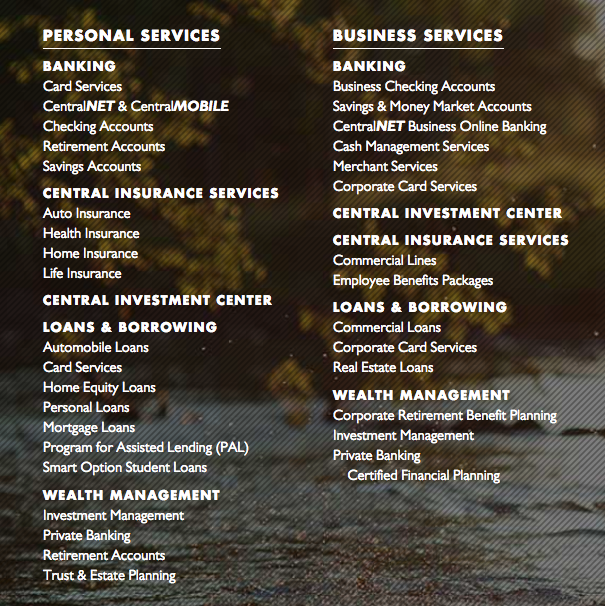 PERSONAL SERVICES

BANKING
Card Services
CentralNET & CentralMOBILE
Checking Accounts
Retirement Accounts
Savings Accounts

CENTRAL INSURANCE SERVICES
Auto Insurance
Health Insurance
Home Insurance
Life Insurance

CENTRAL INVESTMENT CENTER

LOANS & BORROWING
Automobile Loans
Card Services
Home Equity Loans
Personal Loans
Mortgage Loans
Program for Assisted Lending (PAL)
Smart Option Student Loans

WEALTH MANAGEMENT
Investment Management
Private Banking
Retirement Accounts
Trust & Estate Planning

BUSINESS SERVICES

BANKING
Business Checking Accounts
Savings & Money Market Accounts
CentralNET Business Online Banking
Cash Management Services
Merchant Services
Corporate Card Services

CENTRAL INVESTMENT CENTER

CENTRAL INSURANCE SERVICES
Commercial Lines
Employee Benefits Packages

LOANS & BORROWING
Commercial Loans
Corporate Card Services
Real Estate Loans

WEALTH MANAGEMENT
Corporate Retirement Benefit Planning
Investment Management
Private Banking
Certified Financial Planning